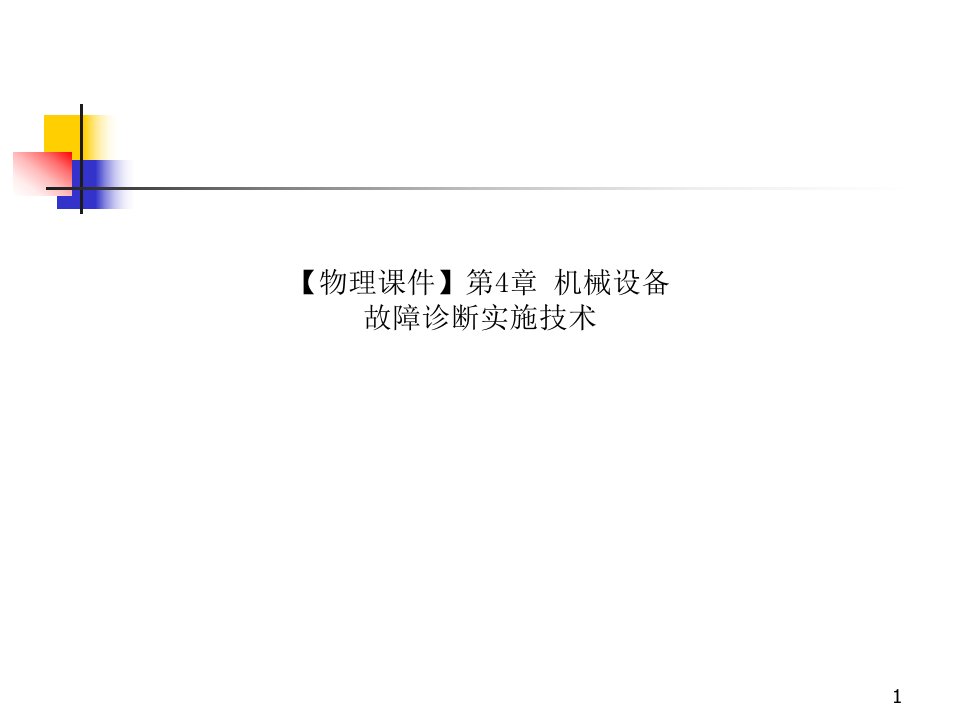 【物理课件】第4章 机械设备故障诊断实施技术

1